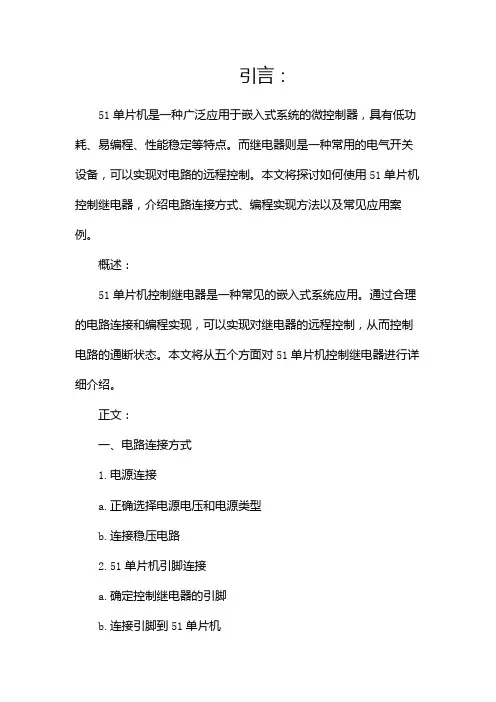 引言：

51 单片机是一种广泛应用于嵌入式系统的微控制器，具有低功耗、易编程、性能稳定等特点。而继电器则是一种常用的电气开关设备，可以实现对电路的远程控制。本文将探讨如何使用 51 单片机控制继电器，介绍电路连接方式、编程实现方法以及常见应用案例。

概述：

51 单片机控制继电器是一种常见的嵌入式系统应用。通过合理的电路连接和编程实现，可以实现对继电器的远程控制，从而控制电路的通断状态。本文将从五个方面对 51 单片机控制继电器进行详细介绍。

正文：

一、电路连接方式

1. 电源连接

a. 正确选择电源电压和电源类型

b. 连接稳压电路

2. 51 单片机引脚连接

a. 确定控制继电器的引脚

b. 连接引脚到 51 单片机